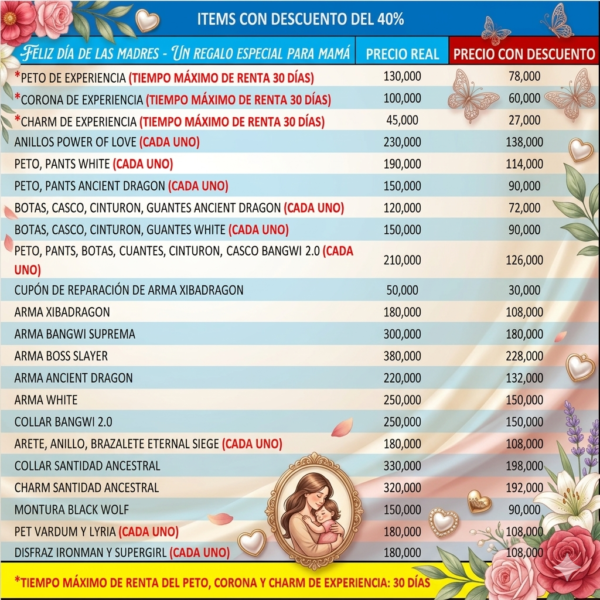 ITEMS CON DESCUENTO DEL 40%

| Feliz día de las madres - Un regalo especial para mamá | PRECIO REAL | PRECIO CON DESCUENTO |
|---|---|---|
| *PETO DE EXPERIENCIA (TIEMPO MÁXIMO DE RENTA 30 DÍAS) | 130,000 | 78,000 |
| *CORONA DE EXPERIENCIA (TIEMPO MÁXIMO DE RENTA 30 DÍAS) | 100,000 | 60,000 |
| *CHARM DE EXPERIENCIA (TIEMPO MÁXIMO DE RENTA 30 DÍAS) | 45,000 | 27,000 |
| ANILLOS POWER OF LOVE (CADA UNO) | 230,000 | 138,000 |
| PETO, PANTS WHITE (CADA UNO) | 190,000 | 114,000 |
| PETO, PANTS ANCIENT DRAGON (CADA UNO) | 150,000 | 90,000 |
| BOTAS, CASCO, CINTURON, GUANTES ANCIENT DRAGON (CADA UNO) | 120,000 | 72,000 |
| BOTAS, CASCO, CINTURON, GUANTES WHITE (CADA UNO) | 150,000 | 90,000 |
| PETO, PANTS, BOTAS, CUANTES, CINTURON, CASCO BANGWI 2.0 (CADA UNO) | 210,000 | 126,000 |
| CUPÓN DE REPARACIÓN DE ARMA XIBADRAGON | 50,000 | 30,000 |
| ARMA XIBADRAGON | 180,000 | 108,000 |
| ARMA BANGWI SUPREMA | 300,000 | 180,000 |
| ARMA BOSS SLAYER | 380,000 | 228,000 |
| ARMA ANCIENT DRAGON | 220,000 | 132,000 |
| ARMA WHITE | 250,000 | 150,000 |
| COLLAR BANGWI 2.0 | 250,000 | 150,000 |
| ARETE, ANILLO, BRAZALETE ETERNAL SIEGE (CADA UNO) | 180,000 | 108,000 |
| COLLAR SANTIDAD ANCESTRAL | 330,000 | 198,000 |
| CHARM SANTIDAD ANCESTRAL | 320,000 | 192,000 |
| MONTURA BLACK WOLF | 150,000 | 90,000 |
| PET VARDUM Y LYRIA (CADA UNO) | 180,000 | 108,000 |
| DISFRAZ IRONMAN Y SUPERGIRL (CADA UNO) | 180,000 | 108,000 |

*TIEMPO MÁXIMO DE RENTA DEL PETO, CORONA Y CHARM DE EXPERIENCIA: 30 DÍAS